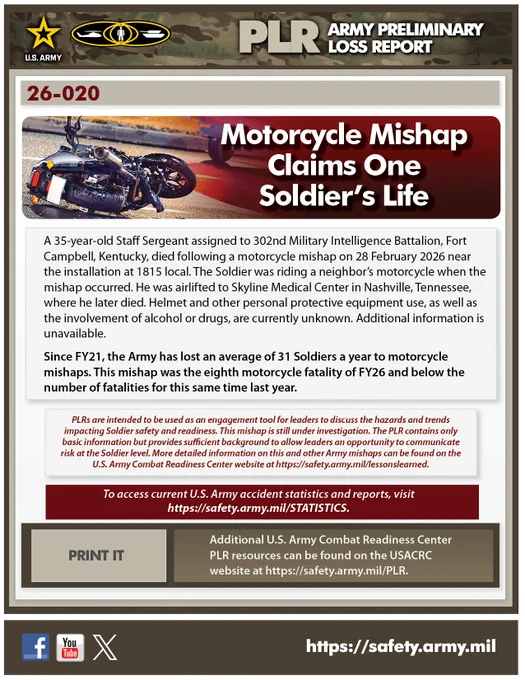 U.S. ARMY

PLR ARMY PRELIMINARY LOSS REPORT

26-020

Motorcycle Mishap Claims One Soldier's Life

A 35-year-old Staff Sergeant assigned to 302nd Military Intelligence Battalion, Fort Campbell, Kentucky, died following a motorcycle mishap on 28 February 2026 near the installation at 1815 local. The Soldier was riding a neighbor's motorcycle when the mishap occurred. He was airlifted to Skyline Medical Center in Nashville, Tennessee, where he later died. Helmet and other personal protective equipment use, as well as the involvement of alcohol or drugs, are currently unknown. Additional information is unavailable.

Since FY21, the Army has lost an average of 31 Soldiers a year to motorcycle mishaps. This mishap was the eighth motorcycle fatality of FY26 and below the number of fatalities for this same time last year.

PLRs are intended to be used as an engagement tool for leaders to discuss the hazards and trends impacting Soldier safety and readiness. This mishap is still under investigation. The PLR contains only basic information but provides sufficient background to allow leaders an opportunity to communicate risk at the Soldier level. More detailed information on this and other Army mishaps can be found on the U.S. Army Combat Readiness Center website at https://safety.army.mil/lessonslearned.

To access current U.S. Army accident statistics and reports, visit https://safety.army.mil/STATISTICS.

PRINT IT

Additional U.S. Army Combat Readiness Center PLR resources can be found on the USACRC website at https://safety.army.mil/PLR.

You Tube

https://safety.army.mil